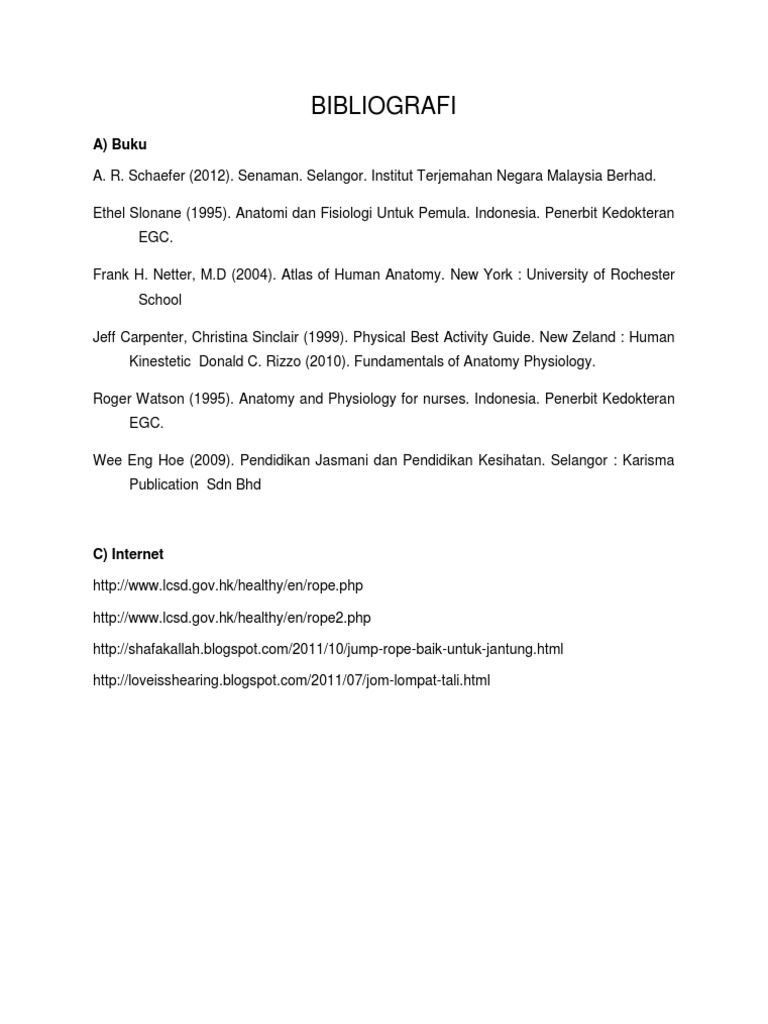 BIBLIOGRAFI

A) Buku

A. R. Schaefer (2012). Senaman. Selangor. Institut Terjemahan Negara Malaysia Berhad.

Ethel Slonane (1995). Anatomi dan Fisiologi Untuk Pemula. Indonesia. Penerbit Kedokteran EGC.

Frank H. Netter, M.D (2004). Atlas of Human Anatomy. New York : University of Rochester School

Jeff Carpenter, Christina Sinclair (1999). Physical Best Activity Guide. New Zeland : Human Kinestetic Donald C. Rizzo (2010). Fundamentals of Anatomy Physiology.

Roger Watson (1995). Anatomy and Physiology for nurses. Indonesia. Penerbit Kedokteran EGC.

Wee Eng Hoe (2009). Pendidikan Jasmani dan Pendidikan Kesihatan. Selangor : Karisma Publication Sdn Bhd

C) Internet

http://www.lcsd.gov.hk/healthy/en/rope.php

http://www.lcsd.gov.hk/healthy/en/rope2.php

http://shafakallah.blogspot.com/2011/10/jump-rope-baik-untuk-jantung.html

http://loveisshearing.blogspot.com/2011/07/jom-lompat-tali.html